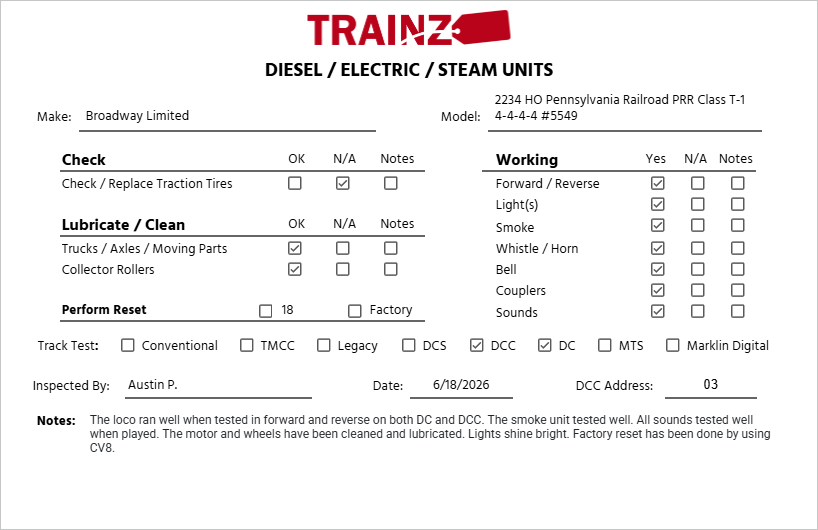 TRAINZ

DIESEL / ELECTRIC / STEAM UNITS

Make: Broadway Limited

Model: 2234 HO Pennsylvania Railroad PRR Class T-1 4-4-4-4 #5549

| Check | OK | N/A | Notes |
|---|---|---|---|
| Check / Replace Traction Tires | ☐ | ☑ | ☐ |

| Lubricate / Clean | OK | N/A | Notes |
|---|---|---|---|
| Trucks / Axles / Moving Parts | ☑ | ☐ | ☐ |
| Collector Rollers | ☑ | ☐ | ☐ |

Perform Reset ☐ 18 ☐ Factory

| Working | Yes | N/A | Notes |
|---|---|---|---|
| Forward / Reverse | ☑ | ☐ | ☐ |
| Light(s) | ☑ | ☐ | ☐ |
| Smoke | ☑ | ☐ | ☐ |
| Whistle / Horn | ☑ | ☐ | ☐ |
| Bell | ☑ | ☐ | ☐ |
| Couplers | ☑ | ☐ | ☐ |
| Sounds | ☑ | ☐ | ☐ |

Track Test: ☐ Conventional ☐ TMCC ☐ Legacy ☐ DCS ☑ DCC ☑ DC ☐ MTS ☐ Marklin Digital

Inspected By: Austin P.

Date: 6/18/2026

DCC Address: 03

Notes: The loco ran well when tested in forward and reverse on both DC and DCC. The smoke unit tested well. All sounds tested well when played. The motor and wheels have been cleaned and lubricated. Lights shine bright. Factory reset has been done by using CV8.